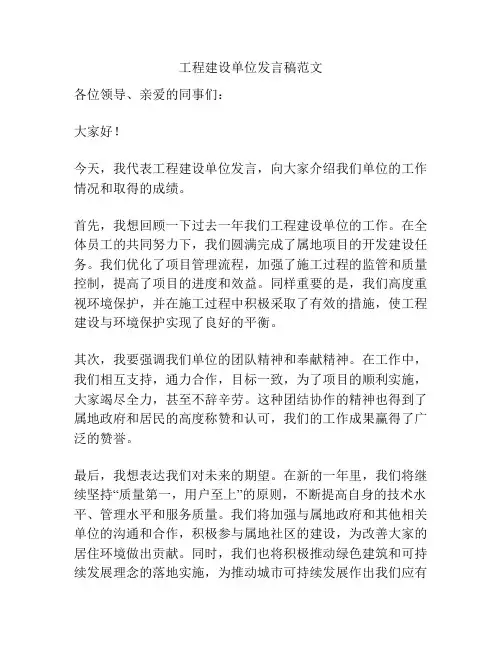 工程建设单位发言稿范文

各位领导、亲爱的同事们：

大家好！

今天，我代表工程建设单位发言，向大家介绍我们单位的工作情况和取得的成绩。

首先，我想回顾一下过去一年我们工程建设单位的工作。在全体员工的共同努力下，我们圆满完成了属地项目的开发建设任务。我们优化了项目管理流程，加强了施工过程的监管和质量控制，提高了项目的进度和效益。同样重要的是，我们高度重视环境保护，并在施工过程中积极采取了有效的措施，使工程建设与环境保护实现了良好的平衡。

其次，我要强调我们单位的团队精神和奉献精神。在工作中，我们相互支持，通力合作，目标一致，为了项目的顺利实施，大家竭尽全力，甚至不辞辛劳。这种团结协作的精神也得到了属地政府和居民的高度称赞和认可，我们的工作成果赢得了广泛的赞誉。

最后，我想表达我们对未来的期望。在新的一年里，我们将继续坚持“质量第一，用户至上”的原则，不断提高自身的技术水平、管理水平和服务质量。我们将加强与属地政府和其他相关单位的沟通和合作，积极参与属地社区的建设，为改善大家的居住环境做出贡献。同时，我们也将积极推动绿色建筑和可持续发展理念的落地实施，为推动城市可持续发展作出我们应有